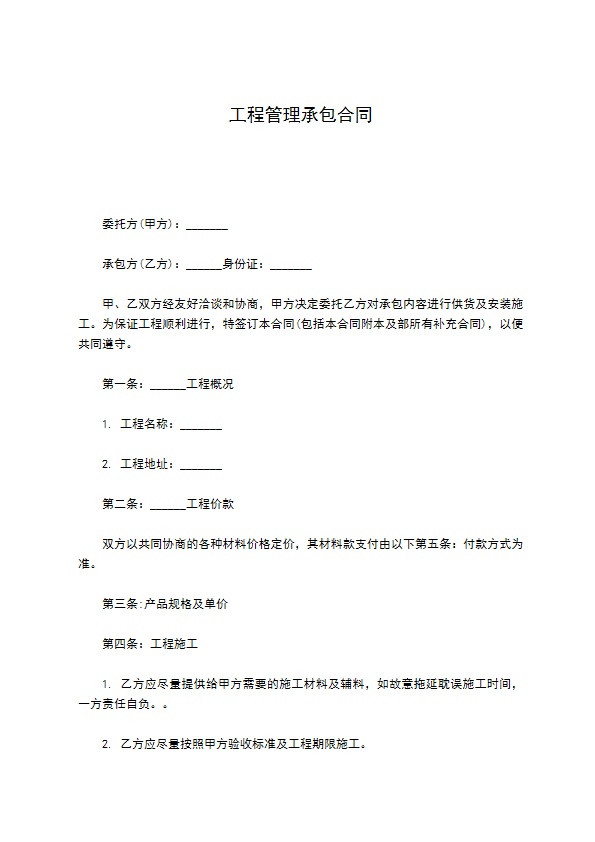 工程管理承包合同

委托方(甲方)：________

承包方(乙方)：_______身份证：________

甲、乙双方经友好洽谈和协商，甲方决定委托乙方对承包内容进行供货及安装施工。为保证工程顺利进行，特签订本合同(包括本合同附本及部所有补充合同)，以便共同遵守。

第一条：_______工程概况

1. 工程名称：________

2. 工程地址：________

第二条：_______工程价款

双方以共同协商的各种材料价格定价，其材料款支付由以下第五条：付款方式为准。

第三条:产品规格及单价

第四条：工程施工

1. 乙方应尽量提供给甲方需要的施工材料及辅料，如故意拖延耽误施工时间，一方责任自负。。

2. 乙方应尽量按照甲方验收标准及工程期限施工。